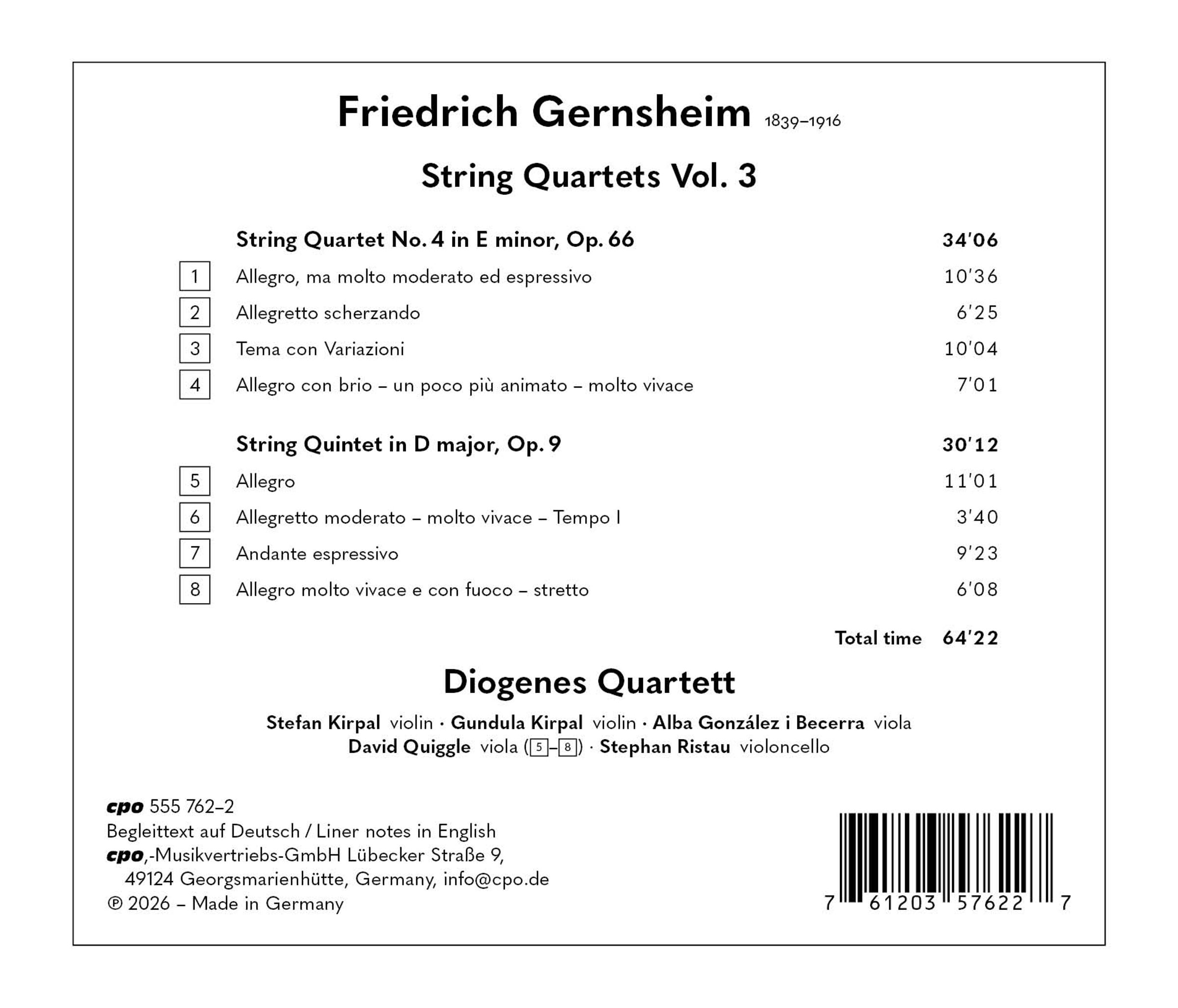 Friedrich Gernsheim 1839–1916

String Quartets Vol. 3

String Quartet No. 4 in E minor, Op. 66 34'06

1 Allegro, ma molto moderato ed espressivo 10'36

2 Allegretto scherzando 6'25

3 Tema con Variazioni 10'04

4 Allegro con brio – un poco più animato – molto vivace 7'01

String Quintet in D major, Op. 9 30'12

5 Allegro 11'01

6 Allegretto moderato – molto vivace – Tempo I 3'40

7 Andante espressivo 9'23

8 Allegro molto vivace e con fuoco – stretto 6'08

Total time 64'22

Diogenes Quartett

Stefan Kirpal violin · Gundula Kirpal violin · Alba González i Becerra viola
David Quiggle viola (5–8) · Stephan Ristau violoncello

cpo 555 762–2
Begleittext auf Deutsch / Liner notes in English
cpo,-Musikvertriebs-GmbH Lübecker Straße 9,
49124 Georgsmarienhütte, Germany, info@cpo.de
℗ 2026 – Made in Germany

7 61203 57622 7